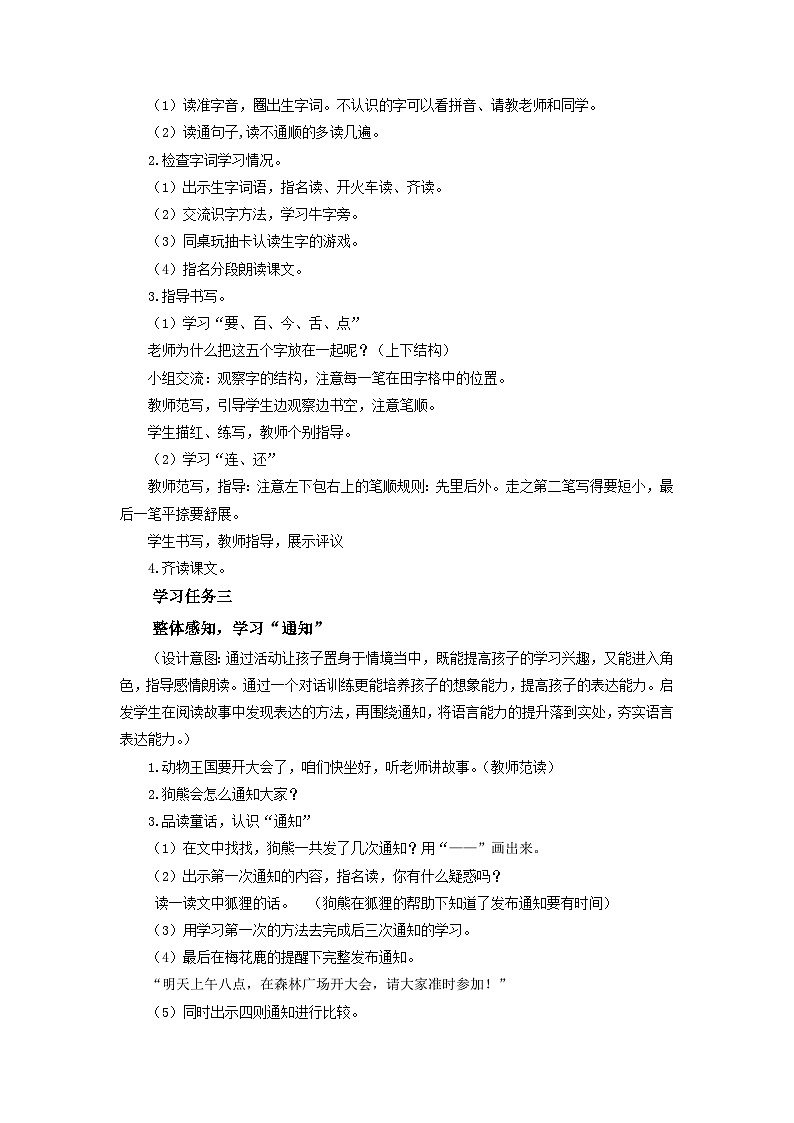 （1）读准字音，圈出生字词。不认识的字可以看拼音、请教老师和同学。

（2）读通句子，读不通顺的多读几遍。

2.检查字词学习情况。

（1）出示生字词语，指名读、开火车读、齐读。

（2）交流识字方法，学习牛字旁。

（3）同桌玩抽卡认读生字的游戏。

（4）指名分段朗读课文。

3.指导书写。

（1）学习“要、百、今、舌、点”

老师为什么把这五个字放在一起呢？（上下结构）

小组交流：观察字的结构，注意每一笔在田字格中的位置。

教师范写，引导学生边观察边书空，注意笔顺。

学生描红、练写，教师个别指导。

（2）学习“连、还”

教师范写，指导：注意左下包右上的笔顺规则：先里后外。走之第二笔写得要短小，最后一笔平捺要舒展。

学生书写，教师指导，展示评议

4.齐读课文。

学习任务三

整体感知，学习“通知”

（设计意图：通过活动让孩子置身于情境当中，既能提高孩子的学习兴趣，又能进入角色，指导感情朗读。通过一个对话训练更能培养孩子的想象能力，提高孩子的表达能力。启发学生在阅读故事中发现表达的方法，再围绕通知，将语言能力的提升落到实处，夯实语言表达能力。）

1.动物王国要开大会了，咱们快坐好，听老师讲故事。（教师范读）

2.狗熊会怎么通知大家？

3.品读童话，认识“通知”

（1）在文中找找，狗熊一共发了几次通知？用“——”画出来。

（2）出示第一次通知的内容，指名读，你有什么疑惑吗？

读一读文中狐狸的话。　（狗熊在狐狸的帮助下知道了发布通知要有时间）

（3）用学习第一次的方法去完成后三次通知的学习。

（4）最后在梅花鹿的提醒下完整发布通知。

“明天上午八点，在森林广场开大会，请大家准时参加！”

（5）同时出示四则通知进行比较。